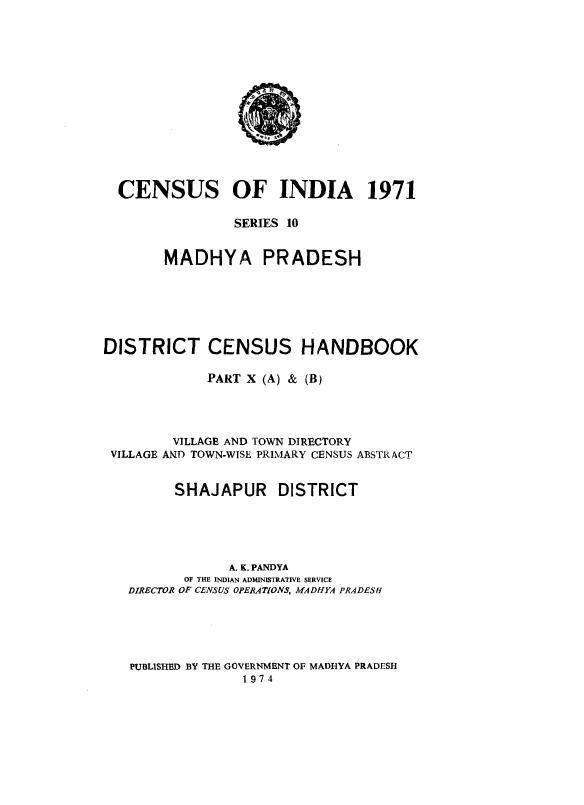 CENSUS OF INDIA 1971

SERIES 10

MADHYA PRADESH

DISTRICT CENSUS HANDBOOK

PART X (A) & (B)

VILLAGE AND TOWN DIRECTORY
VILLAGE AND TOWN-WISE PRIMARY CENSUS ABSTRACT

SHAJAPUR DISTRICT

A. K. PANDYA
OF THE INDIAN ADMINISTRATIVE SERVICE
DIRECTOR OF CENSUS OPERATIONS, MADHYA PRADESH

PUBLISHED BY THE GOVERNMENT OF MADHYA PRADESH
1974